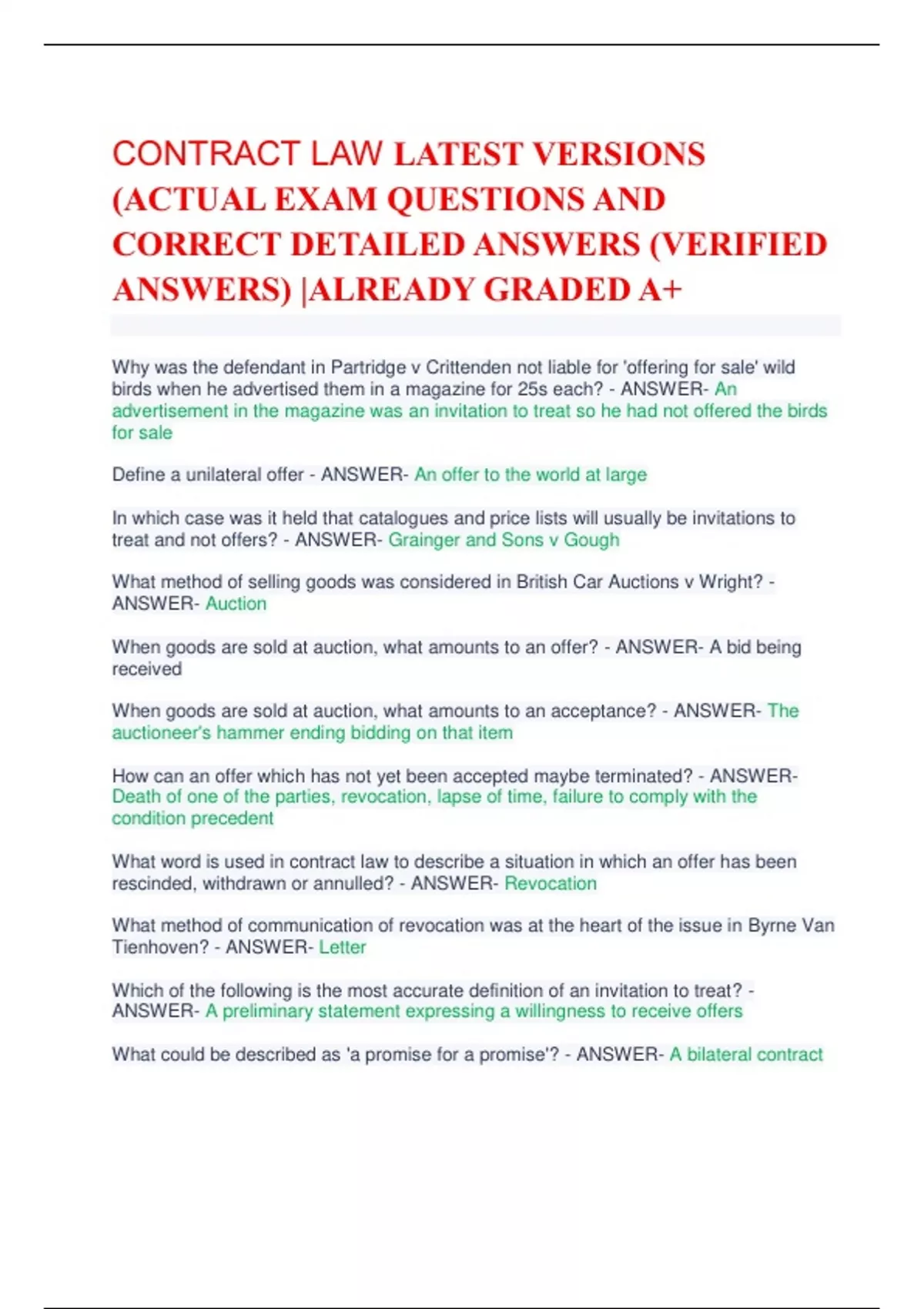 CONTRACT LAW LATEST VERSIONS (ACTUAL EXAM QUESTIONS AND CORRECT DETAILED ANSWERS (VERIFIED ANSWERS) |ALREADY GRADED A+

Why was the defendant in Partridge v Crittenden not liable for 'offering for sale' wild birds when he advertised them in a magazine for 25s each? - ANSWER- An advertisement in the magazine was an invitation to treat so he had not offered the birds for sale

Define a unilateral offer - ANSWER- An offer to the world at large

In which case was it held that catalogues and price lists will usually be invitations to treat and not offers? - ANSWER- Grainger and Sons v Gough

What method of selling goods was considered in British Car Auctions v Wright? - ANSWER- Auction

When goods are sold at auction, what amounts to an offer? - ANSWER- A bid being received

When goods are sold at auction, what amounts to an acceptance? - ANSWER- The auctioneer's hammer ending bidding on that item

How can an offer which has not yet been accepted maybe terminated? - ANSWER- Death of one of the parties, revocation, lapse of time, failure to comply with the condition precedent

What word is used in contract law to describe a situation in which an offer has been rescinded, withdrawn or annulled? - ANSWER- Revocation

What method of communication of revocation was at the heart of the issue in Byrne Van Tienhoven? - ANSWER- Letter

Which of the following is the most accurate definition of an invitation to treat? - ANSWER- A preliminary statement expressing a willingness to receive offers

What could be described as 'a promise for a promise'? - ANSWER- A bilateral contract